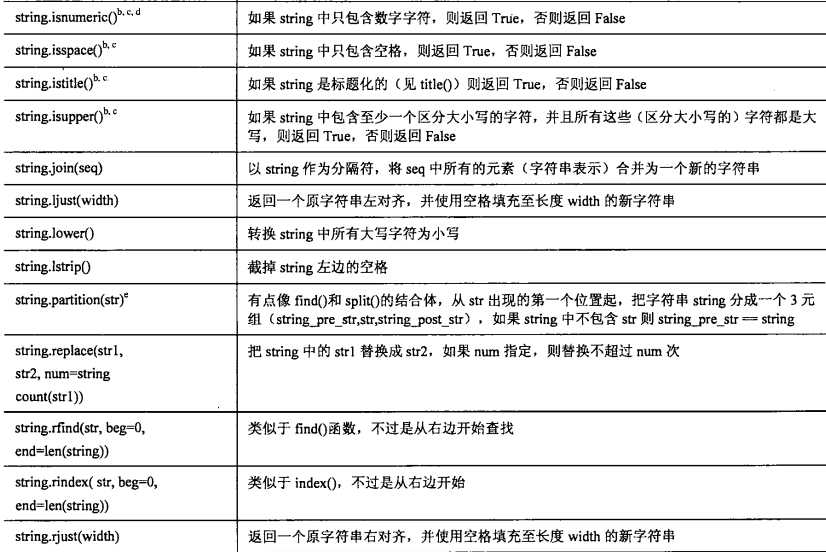 | | |
|---|---|
| string.isnumeric()$^{b, c, d}$ | 如果 string 中只包含数字字符，则返回 True，否则返回 False |
| string.isspace()$^{b, c}$ | 如果 string 中只包含空格，则返回 True，否则返回 False |
| string.istitle()$^{b, c}$ | 如果 string 是标题化的（见 title()）则返回 True，否则返回 False |
| string.isupper()$^{b, c}$ | 如果 string 中包含至少一个区分大小写的字符，并且所有这些（区分大小写的）字符都是大写，则返回 True，否则返回 False |
| string.join(seq) | 以 string 作为分隔符，将 seq 中所有的元素（字符串表示）合并为一个新的字符串 |
| string.ljust(width) | 返回一个原字符串左对齐，并使用空格填充至长度 width 的新字符串 |
| string.lower() | 转换 string 中所有大写字符为小写 |
| string.lstrip() | 截掉 string 左边的空格 |
| string.partition(str)$^{e}$ | 有点像 find()和 split()的结合体，从 str 出现的第一个位置起，把字符串 string 分成一个 3 元组（string_pre_str,str,string_post_str），如果 string 中不包含 str 则 string_pre_str == string |
| string.replace(str1, str2, num=string count(str1)) | 把 string 中的 str1 替换成 str2，如果 num 指定，则替换不超过 num 次 |
| string.rfind(str, beg=0, end=len(string)) | 类似于 find()函数，不过是从右边开始查找 |
| string.rindex( str, beg=0, end=len(string)) | 类似于 index()，不过是从右边开始 |
| string.rjust(width) | 返回一个原字符串右对齐，并使用空格填充至长度 width 的新字符串 |